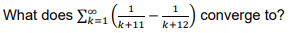 What does $\sum_{k=1}^{\infty}\left(\frac{1}{k+11}-\frac{1}{k+12}\right)$ converge to?